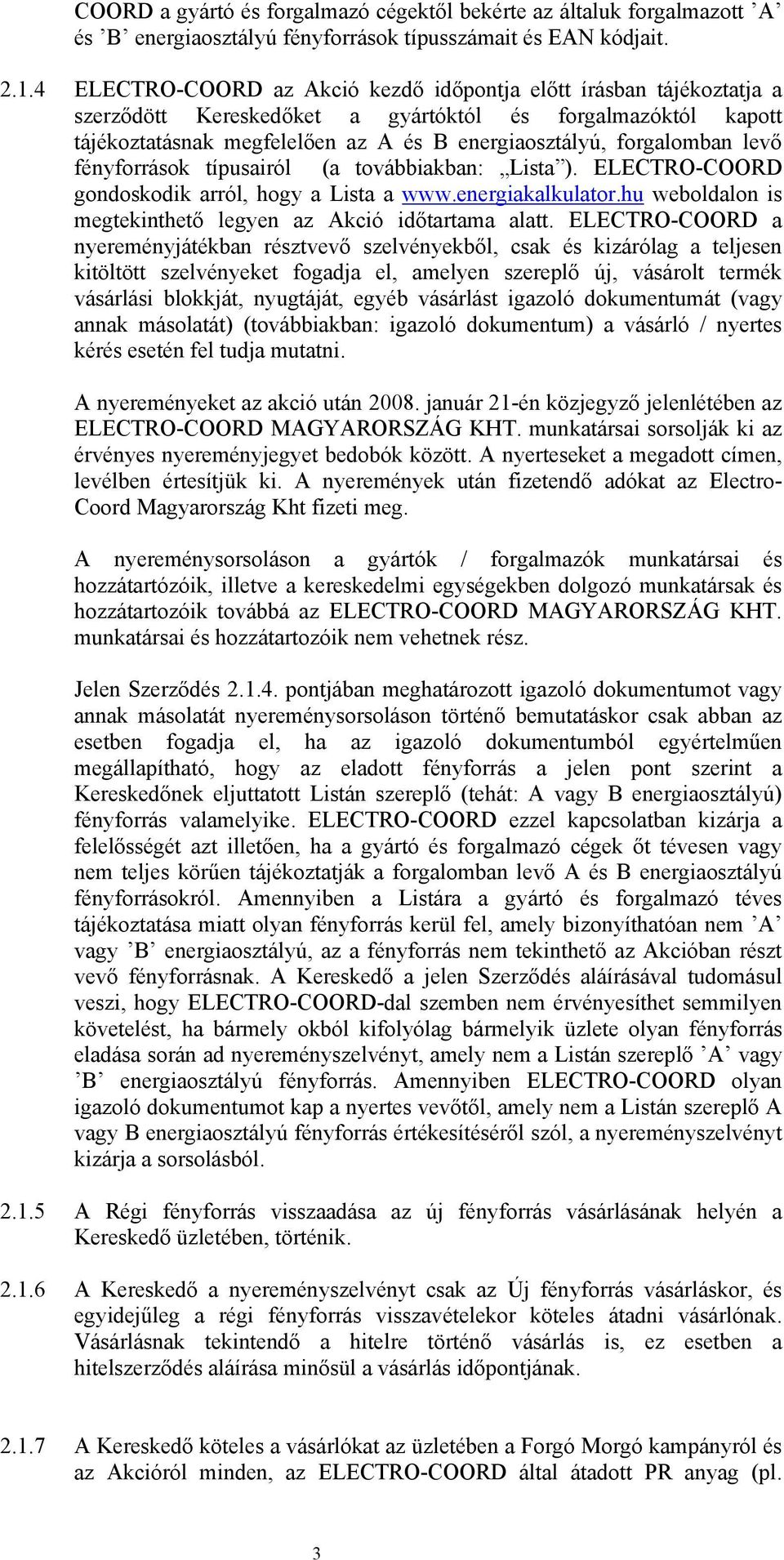 COORD a gyártó és forgalmazó cégektől bekérte az általuk forgalmazott ’A’ és ’B’ energiaosztályú fényforrások típusszámait és EAN kódjait.

2.1.4 ELECTRO-COORD az Akció kezdő időpontja előtt írásban tájékoztatja a szerződött Kereskedőket a gyártóktól és forgalmazóktól kapott tájékoztatásnak megfelelően az A és B energiaosztályú, forgalomban levő fényforrások típusairól (a továbbiakban: „Lista”). ELECTRO-COORD gondoskodik arról, hogy a Lista a www.energiakalkulator.hu weboldalon is megtekinthető legyen az Akció időtartama alatt. ELECTRO-COORD a nyereményjátékban résztvevő szelvényekből, csak és kizárólag a teljesen kitöltött szelvényeket fogadja el, amelyen szereplő új, vásárolt termék vásárlási blokkját, nyugtáját, egyéb vásárlást igazoló dokumentumát (vagy annak másolatát) (továbbiakban: igazoló dokumentum) a vásárló / nyertes kérés esetén fel tudja mutatni.

A nyereményeket az akció után 2008. január 21-én közjegyző jelenlétében az ELECTRO-COORD MAGYARORSZÁG KHT. munkatársai sorsolják ki az érvényes nyereményjegyet bedobók között. A nyerteseket a megadott címen, levélben értesítjük ki. A nyeremények után fizetendő adókat az Electro-Coord Magyarország Kht fizeti meg.

A nyereménysorsoláson a gyártók / forgalmazók munkatársai és hozzátartózóik, illetve a kereskedelmi egységekben dolgozó munkatársak és hozzátartozóik továbbá az ELECTRO-COORD MAGYARORSZÁG KHT. munkatársai és hozzátartozóik nem vehetnek rész.

Jelen Szerződés 2.1.4. pontjában meghatározott igazoló dokumentumot vagy annak másolatát nyereménysorsoláson történő bemutatáskor csak abban az esetben fogadja el, ha az igazoló dokumentumból egyértelműen megállapítható, hogy az eladott fényforrás a jelen pont szerint a Kereskedőnek eljuttatott Listán szereplő (tehát: A vagy B energiaosztályú) fényforrás valamelyike. ELECTRO-COORD ezzel kapcsolatban kizárja a felelősségét azt illetően, ha a gyártó és forgalmazó cégek őt tévesen vagy nem teljes körűen tájékoztatják a forgalomban levő A és B energiaosztályú fényforrásokról. Amennyiben a Listára a gyártó és forgalmazó téves tájékoztatása miatt olyan fényforrás kerül fel, amely bizonyíthatóan nem ’A’ vagy ’B’ energiaosztályú, az a fényforrás nem tekinthető az Akcióban részt vevő fényforrásnak. A Kereskedő a jelen Szerződés aláírásával tudomásul veszi, hogy ELECTRO-COORD-dal szemben nem érvényesíthet semmilyen követelést, ha bármely okból kifolyólag bármelyik üzlete olyan fényforrás eladása során ad nyereményszelvényt, amely nem a Listán szereplő ’A’ vagy ’B’ energiaosztályú fényforrás. Amennyiben ELECTRO-COORD olyan igazoló dokumentumot kap a nyertes vevőtől, amely nem a Listán szereplő A vagy B energiaosztályú fényforrás értékesítéséről szól, a nyereményszelvényt kizárja a sorsolásból.

2.1.5 A Régi fényforrás visszaadása az új fényforrás vásárlásának helyén a Kereskedő üzletében, történik.

2.1.6 A Kereskedő a nyereményszelvényt csak az Új fényforrás vásárláskor, és egyidejűleg a régi fényforrás visszavételekor köteles átadni vásárlónak. Vásárlásnak tekintendő a hitelre történő vásárlás is, ez esetben a hitelszerződés aláírása minősül a vásárlás időpontjának.

2.1.7 A Kereskedő köteles a vásárlókat az üzletében a Forgó Morgó kampányról és az Akcióról minden, az ELECTRO-COORD által átadott PR anyag (pl.

3